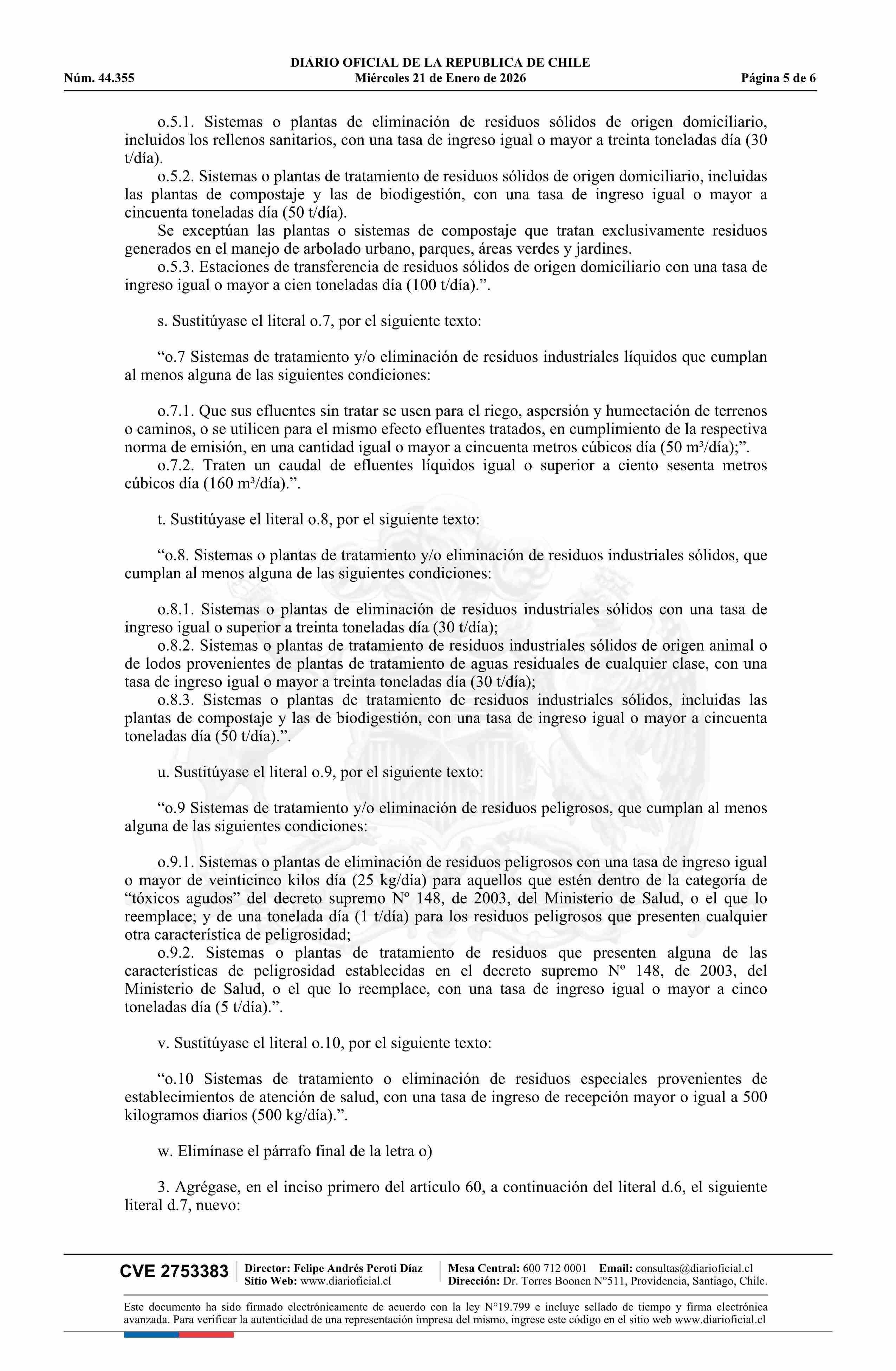 DIARIO OFICIAL DE LA REPUBLICA DE CHILE
Núm. 44.355 Miércoles 21 de Enero de 2026 Página 5 de 6

o.5.1. Sistemas o plantas de eliminación de residuos sólidos de origen domiciliario, incluidos los rellenos sanitarios, con una tasa de ingreso igual o mayor a treinta toneladas día (30 t/día).
o.5.2. Sistemas o plantas de tratamiento de residuos sólidos de origen domiciliario, incluidas las plantas de compostaje y las de biodigestión, con una tasa de ingreso igual o mayor a cincuenta toneladas día (50 t/día).
Se exceptúan las plantas o sistemas de compostaje que tratan exclusivamente residuos generados en el manejo de arbolado urbano, parques, áreas verdes y jardines.
o.5.3. Estaciones de transferencia de residuos sólidos de origen domiciliario con una tasa de ingreso igual o mayor a cien toneladas día (100 t/día).”.

s. Sustitúyase el literal o.7, por el siguiente texto:

“o.7 Sistemas de tratamiento y/o eliminación de residuos industriales líquidos que cumplan al menos alguna de las siguientes condiciones:

o.7.1. Que sus efluentes sin tratar se usen para el riego, aspersión y humectación de terrenos o caminos, o se utilicen para el mismo efecto efluentes tratados, en cumplimiento de la respectiva norma de emisión, en una cantidad igual o mayor a cincuenta metros cúbicos día (50 m³/día);”.
o.7.2. Traten un caudal de efluentes líquidos igual o superior a ciento sesenta metros cúbicos día (160 m³/día).”.

t. Sustitúyase el literal o.8, por el siguiente texto:

“o.8. Sistemas o plantas de tratamiento y/o eliminación de residuos industriales sólidos, que cumplan al menos alguna de las siguientes condiciones:

o.8.1. Sistemas o plantas de eliminación de residuos industriales sólidos con una tasa de ingreso igual o superior a treinta toneladas día (30 t/día);
o.8.2. Sistemas o plantas de tratamiento de residuos industriales sólidos de origen animal o de lodos provenientes de plantas de tratamiento de aguas residuales de cualquier clase, con una tasa de ingreso igual o mayor a treinta toneladas día (30 t/día);
o.8.3. Sistemas o plantas de tratamiento de residuos industriales sólidos, incluidas las plantas de compostaje y las de biodigestión, con una tasa de ingreso igual o mayor a cincuenta toneladas día (50 t/día).”.

u. Sustitúyase el literal o.9, por el siguiente texto:

“o.9 Sistemas de tratamiento y/o eliminación de residuos peligrosos, que cumplan al menos alguna de las siguientes condiciones:

o.9.1. Sistemas o plantas de eliminación de residuos peligrosos con una tasa de ingreso igual o mayor de veinticinco kilos día (25 kg/día) para aquellos que estén dentro de la categoría de “tóxicos agudos” del decreto supremo Nº 148, de 2003, del Ministerio de Salud, o el que lo reemplace; y de una tonelada día (1 t/día) para los residuos peligrosos que presenten cualquier otra característica de peligrosidad;
o.9.2. Sistemas o plantas de tratamiento de residuos que presenten alguna de las características de peligrosidad establecidas en el decreto supremo Nº 148, de 2003, del Ministerio de Salud, o el que lo reemplace, con una tasa de ingreso igual o mayor a cinco toneladas día (5 t/día).”.

v. Sustitúyase el literal o.10, por el siguiente texto:

“o.10 Sistemas de tratamiento o eliminación de residuos especiales provenientes de establecimientos de atención de salud, con una tasa de ingreso de recepción mayor o igual a 500 kilogramos diarios (500 kg/día).”.

w. Elimínase el párrafo final de la letra o)

3. Agrégase, en el inciso primero del artículo 60, a continuación del literal d.6, el siguiente literal d.7, nuevo:

CVE 2753383 Director: Felipe Andrés Peroti Díaz Sitio Web: www.diarioficial.cl Mesa Central: 600 712 0001 Email: consultas@diarioficial.cl Dirección: Dr. Torres Boonen N°511, Providencia, Santiago, Chile.

Este documento ha sido firmado electrónicamente de acuerdo con la ley N°19.799 e incluye sellado de tiempo y firma electrónica avanzada. Para verificar la autenticidad de una representación impresa del mismo, ingrese este código en el sitio web www.diarioficial.cl